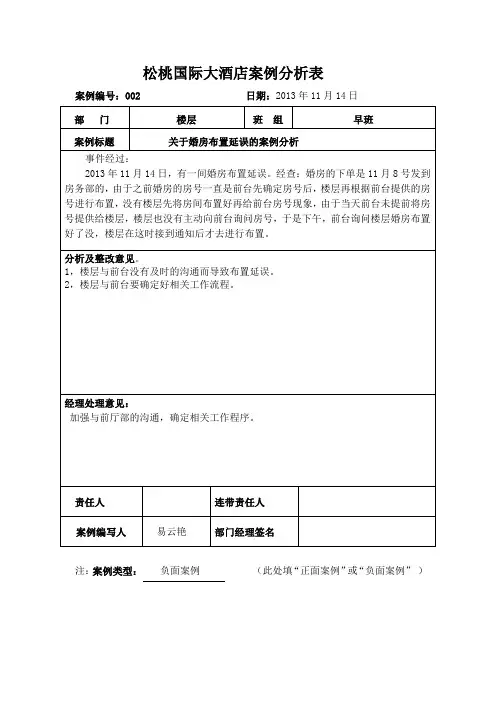 松桃国际大酒店案例分析表

案例编号：002　　　　　　　　　　　日期：2013 年 11 月 14 日

| 部　门 | 楼层 | 班　组 | 早班 |
|---|---|---|---|
| 案例标题 | 关于婚房布置延误的案例分析 | | |

事件经过：

2013 年 11 月 14 日，有一间婚房布置延误。经查：婚房的下单是 11 月 8 号发到房务部的，由于之前婚房的房号一直是前台先确定房号后，楼层再根据前台提供的房号进行布置，没有楼层先将房间布置好再给前台房号现象，由于当天前台未提前将房号提供给楼层，楼层也没有主动向前台询问房号，于是下午，前台询问楼层婚房布置好了没，楼层在这时接到通知后才去进行布置。

分析及整改意见。

1，楼层与前台没有及时的沟通而导致布置延误。

2，楼层与前台要确定好相关工作流程。

经理处理意见：

加强与前厅部的沟通，确定相关工作程序。

| 责任人 | | 连带责任人 | |
|---|---|---|---|
| 案例编写人 | 易云艳 | 部门经理签名 | |

注：案例类型：　负面案例　　（此处填“正面案例”或“负面案例”）